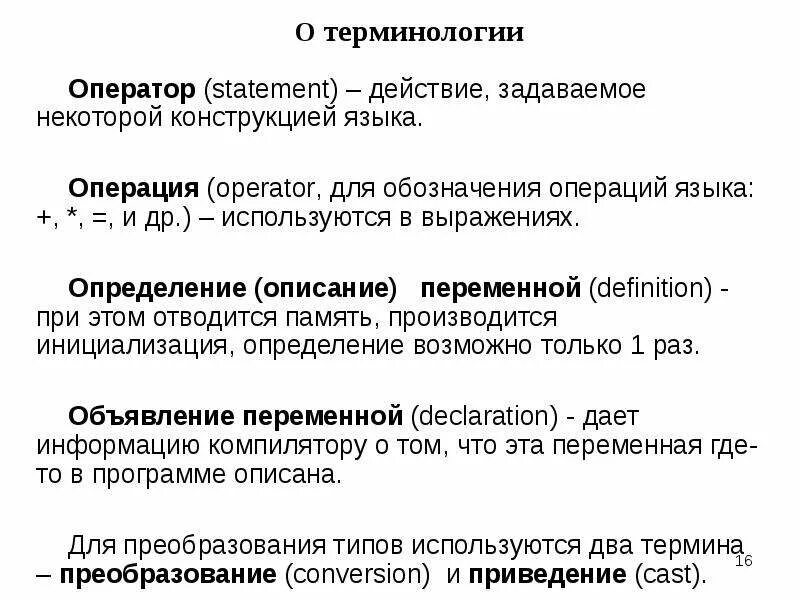 О терминологии

Оператор (statement) – действие, задаваемое некоторой конструкцией языка.

Операция (operator, для обозначения операций языка: +, *, =, и др.) – используются в выражениях.

Определение (описание) переменной (definition) - при этом отводится память, производится инициализация, определение возможно только 1 раз.

Объявление переменной (declaration) - дает информацию компилятору о том, что эта переменная где-то в программе описана.

Для преобразования типов используются два термина – преобразование (conversion) и приведение (cast).

16